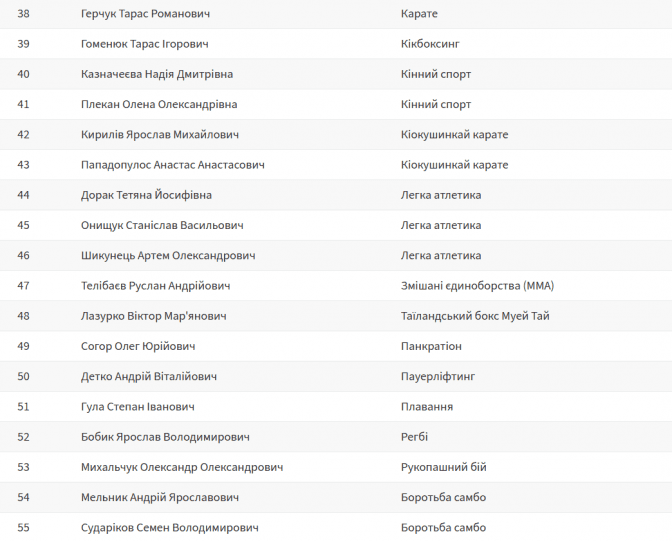 | 38 | Герчук Тарас Романович | Карате |
|---|---|---|
| 39 | Гоменюк Тарас Ігорович | Кікбоксинг |
| 40 | Казначеєва Надія Дмитрівна | Кінний спорт |
| 41 | Плекан Олена Олександрівна | Кінний спорт |
| 42 | Кирилів Ярослав Михайлович | Кіокушинкай карате |
| 43 | Пападопулос Анастас Анастасович | Кіокушинкай карате |
| 44 | Дорак Тетяна Йосифівна | Легка атлетика |
| 45 | Онищук Станіслав Васильович | Легка атлетика |
| 46 | Шикунець Артем Олександрович | Легка атлетика |
| 47 | Телібаєв Руслан Андрійович | Змішані єдиноборства (ММА) |
| 48 | Лазурко Віктор Мар'янович | Таїландський бокс Муей Тай |
| 49 | Согор Олег Юрійович | Панкратіон |
| 50 | Детко Андрій Віталійович | Пауерліфтинг |
| 51 | Гула Степан Іванович | Плавання |
| 52 | Бобик Ярослав Володимирович | Регбі |
| 53 | Михальчук Олександр Олександрович | Рукопашний бій |
| 54 | Мельник Андрій Ярославович | Боротьба самбо |
| 55 | Сударіков Семен Володимирович | Боротьба самбо |